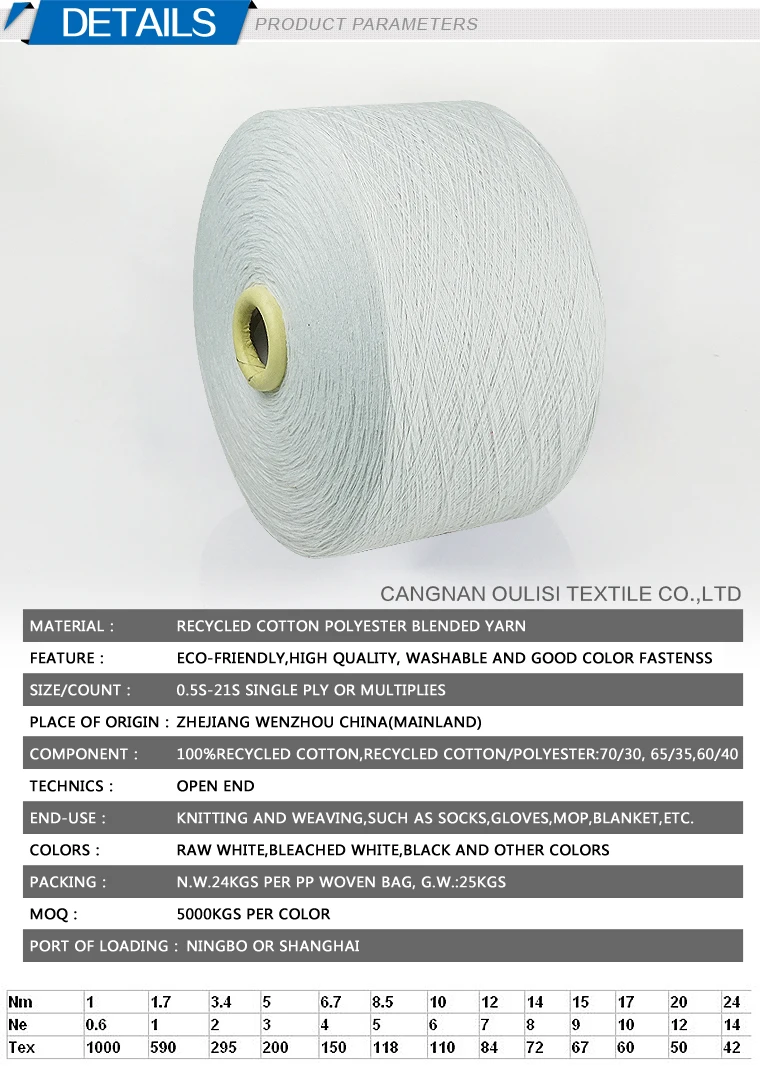 DETAILS PRODUCT PARAMETERS

CANGNAN OULISI TEXTILE CO.,LTD

MATERIAL : RECYCLED COTTON POLYESTER BLENDED YARN

FEATURE : ECO-FRIENDLY,HIGH QUALITY, WASHABLE AND GOOD COLOR FASTENSS

SIZE/COUNT : 0.5S-21S SINGLE PLY OR MULTIPLIES

PLACE OF ORIGIN : ZHEJIANG WENZHOU CHINA(MAINLAND)

COMPONENT : 100%RECYCLED COTTON,RECYCLED COTTON/POLYESTER:70/30, 65/35,60/40

TECHNICS : OPEN END

END-USE : KNITTING AND WEAVING,SUCH AS SOCKS,GLOVES,MOP,BLANKET,ETC.

COLORS : RAW WHITE,BLEACHED WHITE,BLACK AND OTHER COLORS

PACKING : N.W.24KGS PER PP WOVEN BAG, G.W.:25KGS

MOQ : 5000KGS PER COLOR

PORT OF LOADING : NINGBO OR SHANGHAI

| Nm | 1 | 1.7 | 3.4 | 5 | 6.7 | 8.5 | 10 | 12 | 14 | 15 | 17 | 20 | 24 |
|---|---|---|---|---|---|---|---|---|---|---|---|---|---|
| Ne | 0.6 | 1 | 2 | 3 | 4 | 5 | 6 | 7 | 8 | 9 | 10 | 12 | 14 |
| Tex | 1000 | 590 | 295 | 200 | 150 | 118 | 110 | 84 | 72 | 67 | 60 | 50 | 42 |